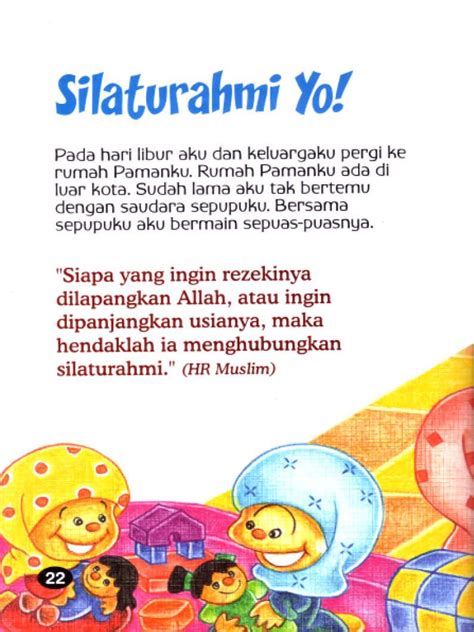 Silaturahmi Yo!

Pada hari libur aku dan keluargaku pergi ke rumah Pamanku. Rumah Pamanku ada di luar kota. Sudah lama aku tak bertemu dengan saudara sepupuku. Bersama sepupuku aku bermain sepuas-puasnya.

"Siapa yang ingin rezekinya dilapangkan Allah, atau ingin dipanjangkan usianya, maka hendaklah ia menghubungkan silaturahmi." (HR Muslim)

22